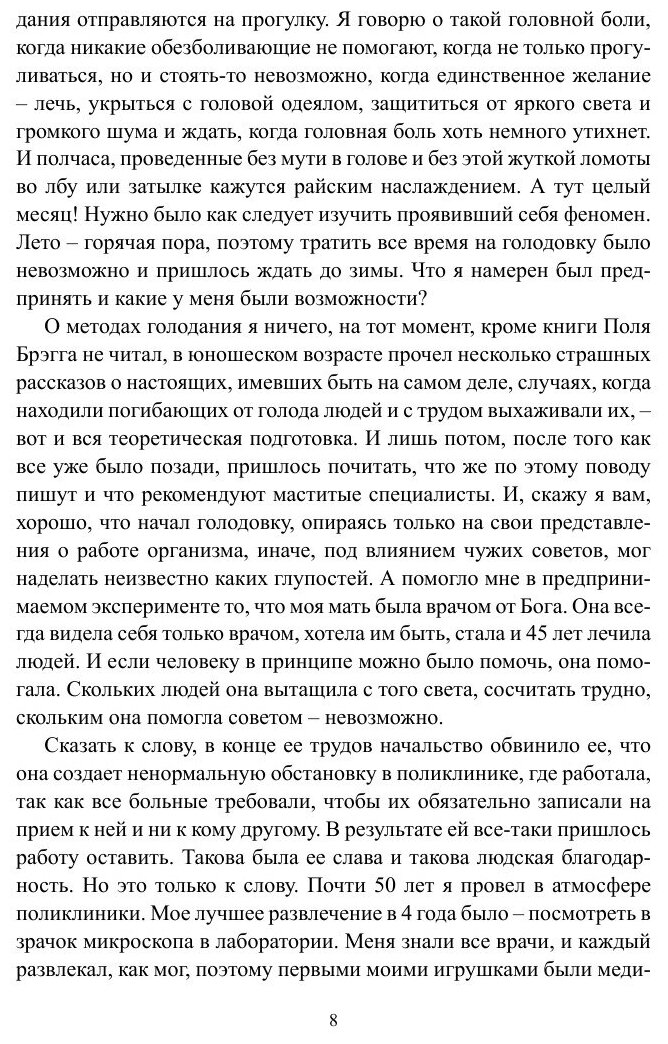 дания отправляются на прогулку. Я говорю о такой головной боли, когда никакие обезболивающие не помогают, когда не только прогуливаться, но и стоять-то невозможно, когда единственное желание – лечь, укрыться с головой одеялом, защититься от яркого света и громкого шума и ждать, когда головная боль хоть немного утихнет. И полчаса, проведенные без мути в голове и без этой жуткой ломоты во лбу или затылке кажутся райским наслаждением. А тут целый месяц! Нужно было как следует изучить проявивший себя феномен. Лето – горячая пора, поэтому тратить все время на голодовку было невозможно и пришлось ждать до зимы. Что я намерен был предпринять и какие у меня были возможности?

О методах голодания я ничего, на тот момент, кроме книги Поля Брэгга не читал, в юношеском возрасте прочел несколько страшных рассказов о настоящих, имевших быть на самом деле, случаях, когда находили погибающих от голода людей и с трудом выхаживали их, – вот и вся теоретическая подготовка. И лишь потом, после того как все уже было позади, пришлось почитать, что же по этому поводу пишут и что рекомендуют маститые специалисты. И, скажу я вам, хорошо, что начал голодовку, опираясь только на свои представления о работе организма, иначе, под влиянием чужих советов, мог наделать неизвестно каких глупостей. А помогло мне в предпринимаемом эксперименте то, что моя мать была врачом от Бога. Она всегда видела себя только врачом, хотела им быть, стала и 45 лет лечила людей. И если человеку в принципе можно было помочь, она помогала. Скольких людей она вытащила с того света, сосчитать трудно, скольким она помогла советом – невозможно.

Сказать к слову, в конце ее трудов начальство обвинило ее, что она создает ненормальную обстановку в поликлинике, где работала, так как все больные требовали, чтобы их обязательно записали на прием к ней и ни к кому другому. В результате ей все-таки пришлось работу оставить. Такова была ее слава и такова людская благодарность. Но это только к слову. Почти 50 лет я провел в атмосфере поликлиники. Мое лучшее развлечение в 4 года было – посмотреть в зрачок микроскопа в лаборатории. Меня знали все врачи, и каждый развлекал, как мог, поэтому первыми моими игрушками были меди-

8